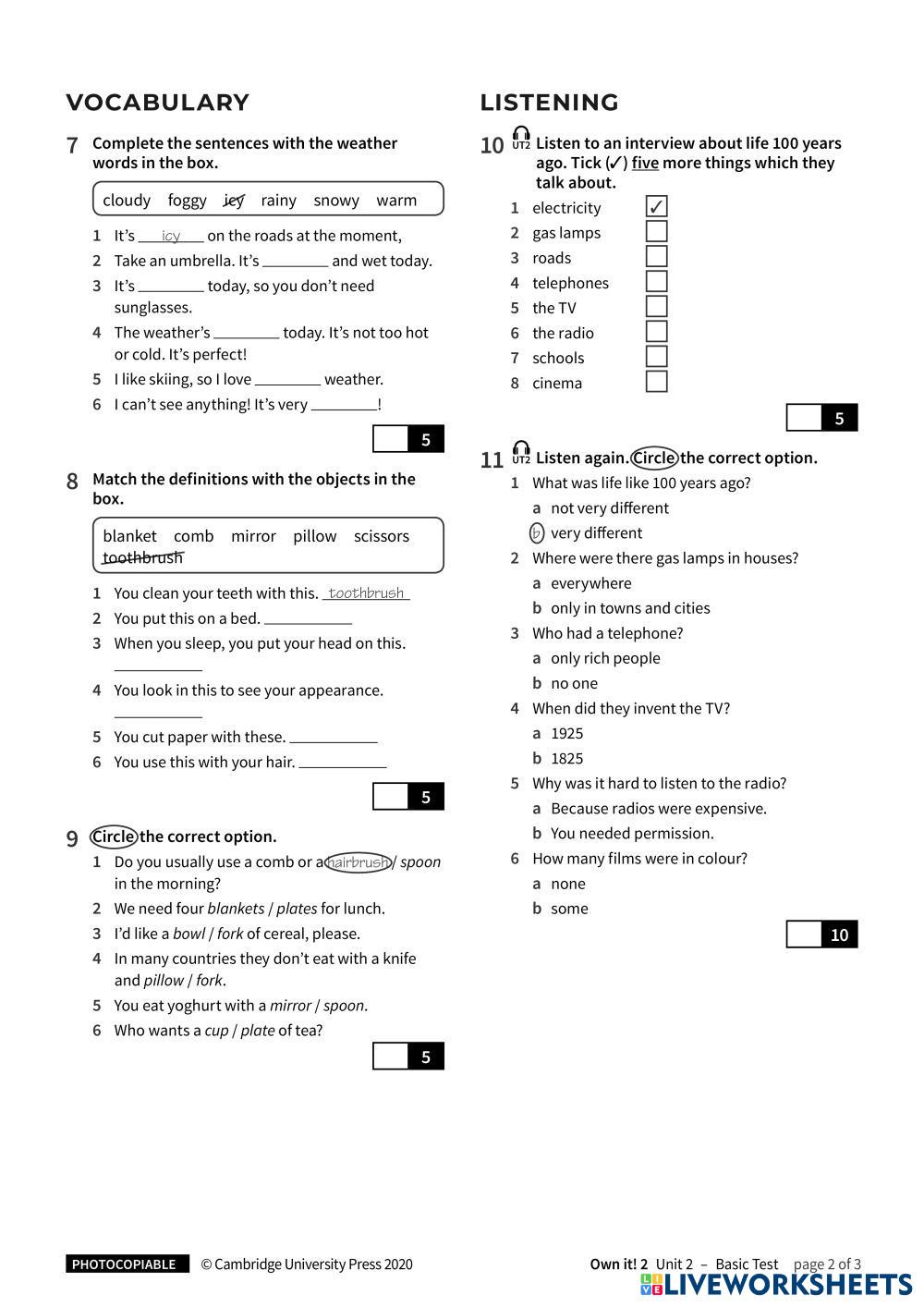 VOCABULARY

7 Complete the sentences with the weather words in the box.

cloudy foggy icy rainy snowy warm

1 It's icy on the roads at the moment,
2 Take an umbrella. It's ________ and wet today.
3 It's ________ today, so you don't need sunglasses.
4 The weather's ________ today. It's not too hot or cold. It's perfect!
5 I like skiing, so I love ________ weather.
6 I can't see anything! It's very ________!

5

8 Match the definitions with the objects in the box.

blanket comb mirror pillow scissors toothbrush

1 You clean your teeth with this. toothbrush
2 You put this on a bed. ________
3 When you sleep, you put your head on this. ________
4 You look in this to see your appearance. ________
5 You cut paper with these. ________
6 You use this with your hair. ________

5

9 Circle the correct option.

1 Do you usually use a comb or a hairbrush / spoon in the morning?
2 We need four blankets / plates for lunch.
3 I'd like a bowl / fork of cereal, please.
4 In many countries they don't eat with a knife and pillow / fork.
5 You eat yoghurt with a mirror / spoon.
6 Who wants a cup / plate of tea?

5

LISTENING

10 UT2 Listen to an interview about life 100 years ago. Tick (✓) five more things which they talk about.

1 electricity ✓
2 gas lamps
3 roads
4 telephones
5 the TV
6 the radio
7 schools
8 cinema

5

11 UT2 Listen again. Circle the correct option.

1 What was life like 100 years ago?
a not very different
b very different
2 Where were there gas lamps in houses?
a everywhere
b only in towns and cities
3 Who had a telephone?
a only rich people
b no one
4 When did they invent the TV?
a 1925
b 1825
5 Why was it hard to listen to the radio?
a Because radios were expensive.
b You needed permission.
6 How many films were in colour?
a none
b some

10

PHOTOCOPIABLE © Cambridge University Press 2020 Own it! 2 Unit 2 – Basic Test page 2 of 3
LIVEWORKSHEETS